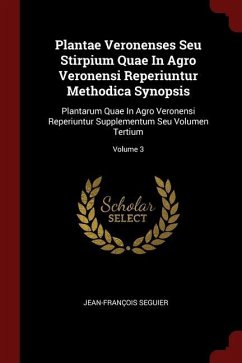 Plantae Veronenses Seu Stirpium Quae In Agro Veronensi Reperiuntur Methodica Synopsis

Plantarum Quae In Agro Veronensi Reperiuntur Supplementum Seu Volumen Tertium

Volume 3

Scholar SELECT

JEAN-FRANÇOIS SEGUIER